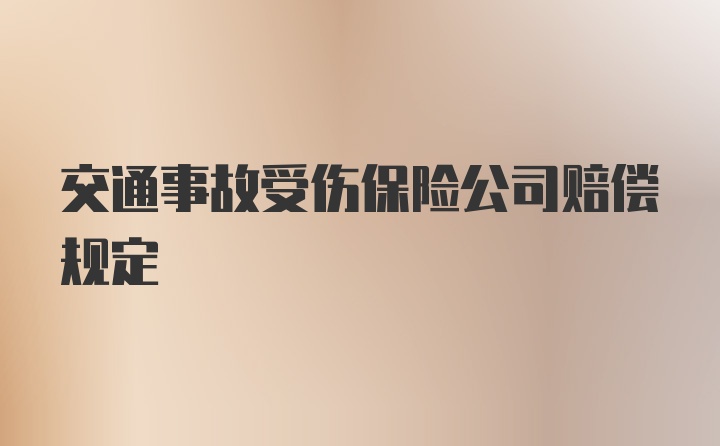 交通事故受伤保险公司赔偿规定